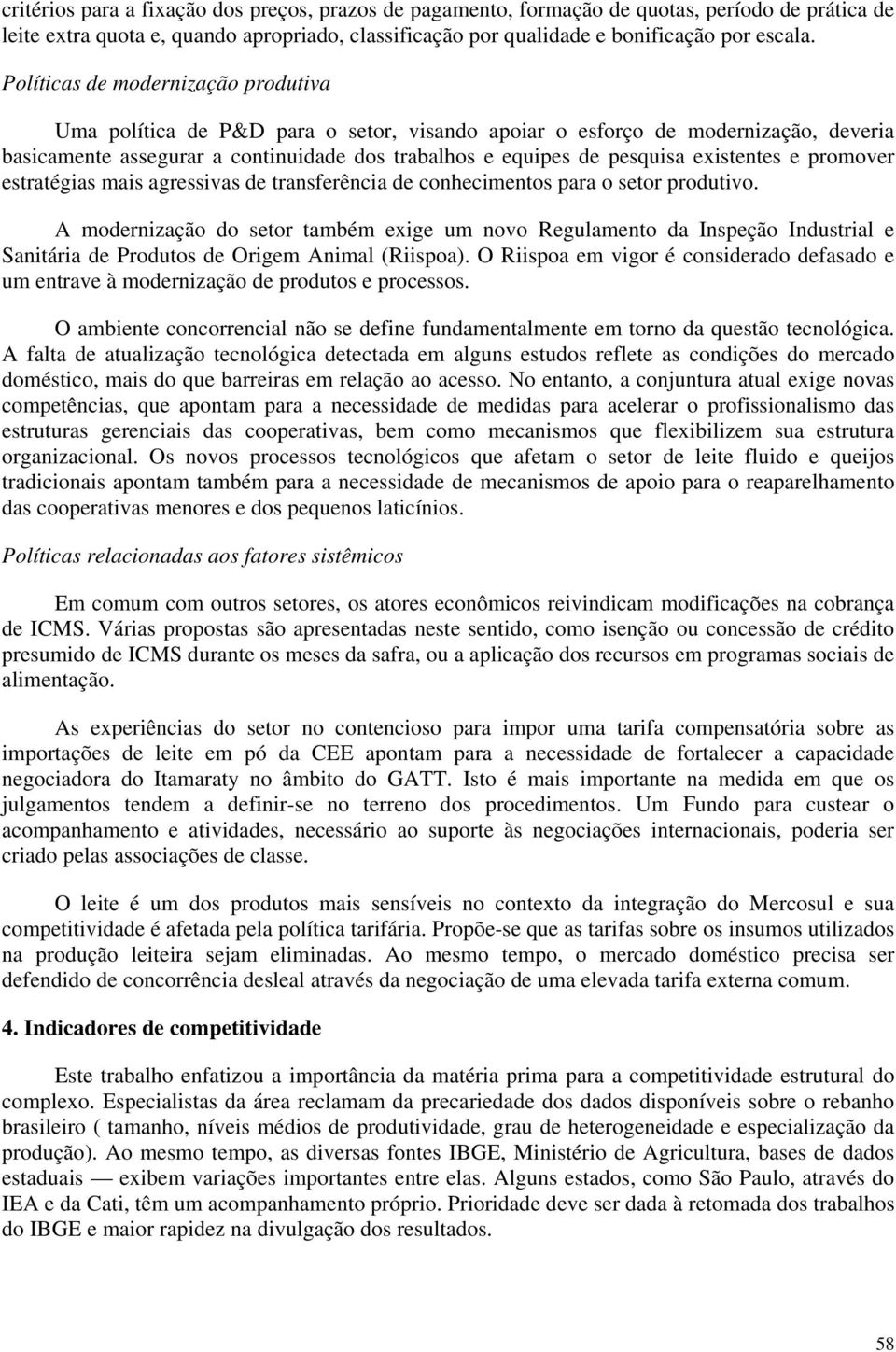 critérios para a fixação dos preços, prazos de pagamento, formação de quotas, período de prática de leite extra quota e, quando apropriado, classificação por qualidade e bonificação por escala.

Políticas de modernização produtiva

Uma política de P&D para o setor, visando apoiar o esforço de modernização, deveria basicamente assegurar a continuidade dos trabalhos e equipes de pesquisa existentes e promover estratégias mais agressivas de transferência de conhecimentos para o setor produtivo.

A modernização do setor também exige um novo Regulamento da Inspeção Industrial e Sanitária de Produtos de Origem Animal (Riispoa). O Riispoa em vigor é considerado defasado e um entrave à modernização de produtos e processos.

O ambiente concorrencial não se define fundamentalmente em torno da questão tecnológica. A falta de atualização tecnológica detectada em alguns estudos reflete as condições do mercado doméstico, mais do que barreiras em relação ao acesso. No entanto, a conjuntura atual exige novas competências, que apontam para a necessidade de medidas para acelerar o profissionalismo das estruturas gerenciais das cooperativas, bem como mecanismos que flexibilizem sua estrutura organizacional. Os novos processos tecnológicos que afetam o setor de leite fluido e queijos tradicionais apontam também para a necessidade de mecanismos de apoio para o reaparelhamento das cooperativas menores e dos pequenos laticínios.

Políticas relacionadas aos fatores sistêmicos

Em comum com outros setores, os atores econômicos reivindicam modificações na cobrança de ICMS. Várias propostas são apresentadas neste sentido, como isenção ou concessão de crédito presumido de ICMS durante os meses da safra, ou a aplicação dos recursos em programas sociais de alimentação.

As experiências do setor no contencioso para impor uma tarifa compensatória sobre as importações de leite em pó da CEE apontam para a necessidade de fortalecer a capacidade negociadora do Itamaraty no âmbito do GATT. Isto é mais importante na medida em que os julgamentos tendem a definir-se no terreno dos procedimentos. Um Fundo para custear o acompanhamento e atividades, necessário ao suporte às negociações internacionais, poderia ser criado pelas associações de classe.

O leite é um dos produtos mais sensíveis no contexto da integração do Mercosul e sua competitividade é afetada pela política tarifária. Propõe-se que as tarifas sobre os insumos utilizados na produção leiteira sejam eliminadas. Ao mesmo tempo, o mercado doméstico precisa ser defendido de concorrência desleal através da negociação de uma elevada tarifa externa comum.

4. Indicadores de competitividade

Este trabalho enfatizou a importância da matéria prima para a competitividade estrutural do complexo. Especialistas da área reclamam da precariedade dos dados disponíveis sobre o rebanho brasileiro ( tamanho, níveis médios de produtividade, grau de heterogeneidade e especialização da produção). Ao mesmo tempo, as diversas fontes IBGE, Ministério de Agricultura, bases de dados estaduais — exibem variações importantes entre elas. Alguns estados, como São Paulo, através do IEA e da Cati, têm um acompanhamento próprio. Prioridade deve ser dada à retomada dos trabalhos do IBGE e maior rapidez na divulgação dos resultados.

58